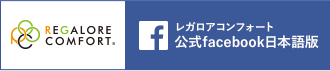 REGALORE
COMFORT®

f

レガロアコンフォート
公式facebook日本語版